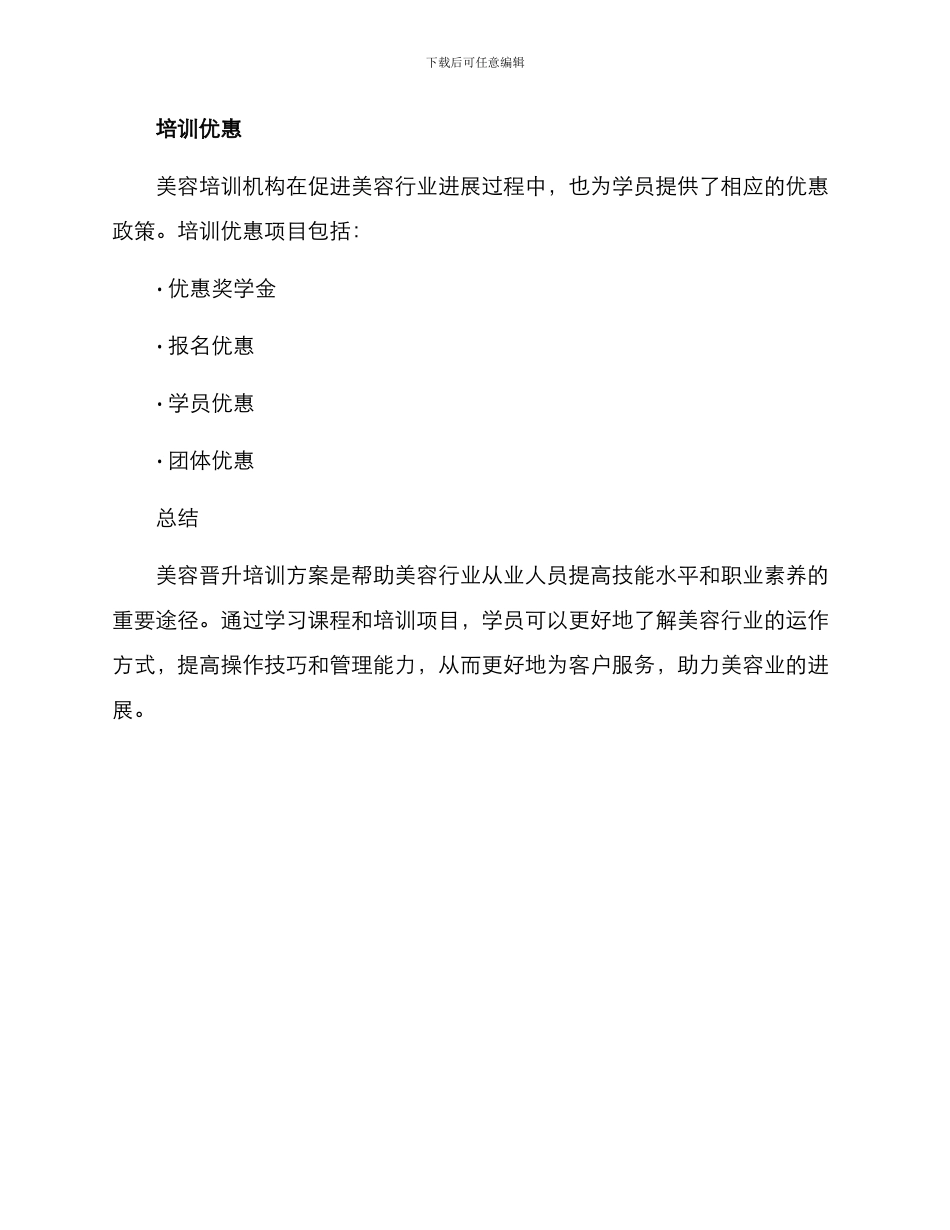 下载后可任意编辑

培训优惠

美容培训机构在促进美容行业进展过程中，也为学员提供了相应的优惠政策。培训优惠项目包括：

· 优惠奖学金

· 报名优惠

· 学员优惠

· 团体优惠

总结

美容晋升培训方案是帮助美容行业从业人员提高技能水平和职业素养的重要途径。通过学习课程和培训项目，学员可以更好地了解美容行业的运作方式，提高操作技巧和管理能力，从而更好地为客户服务，助力美容业的进展。